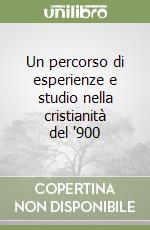 unilibro

Un percorso di esperienze e studio nella cristianità del '900

COPERTINA NON DISPONIBILE